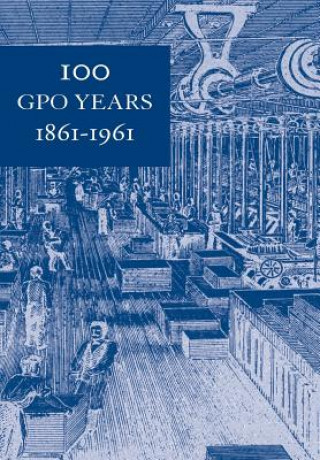 100
GPO YEARS
1861-1961